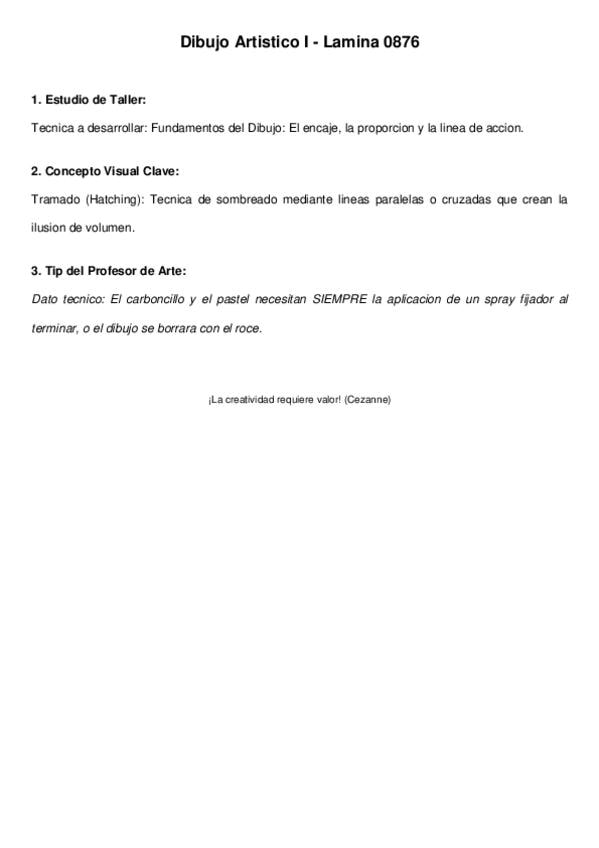 Dibujo Artistico I - Lamina 0876

1. Estudio de Taller:

Tecnica a desarrollar: Fundamentos del Dibujo: El encaje, la proporcion y la linea de accion.

2. Concepto Visual Clave:

Tramado (Hatching): Tecnica de sombreado mediante lineas paralelas o cruzadas que crean la ilusion de volumen.

3. Tip del Profesor de Arte:

Dato tecnico: El carboncillo y el pastel necesitan SIEMPRE la aplicacion de un spray fijador al terminar, o el dibujo se borrara con el roce.

¡La creatividad requiere valor! (Cezanne)